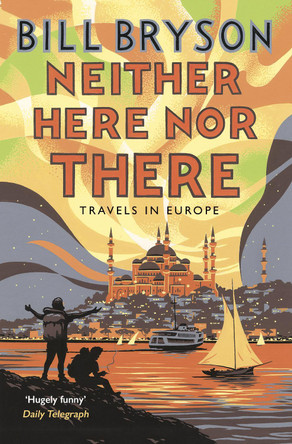 BILL BRYSON

NEITHER HERE NOR THERE

TRAVELS IN EUROPE

'Hugely funny'
Daily Telegraph